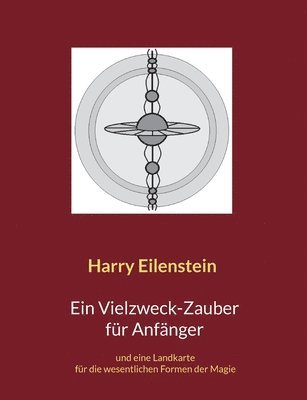 Harry Eilenstein

Ein Vielzweck-Zauber für Anfänger

und eine Landkarte für die wesentlichen Formen der Magie